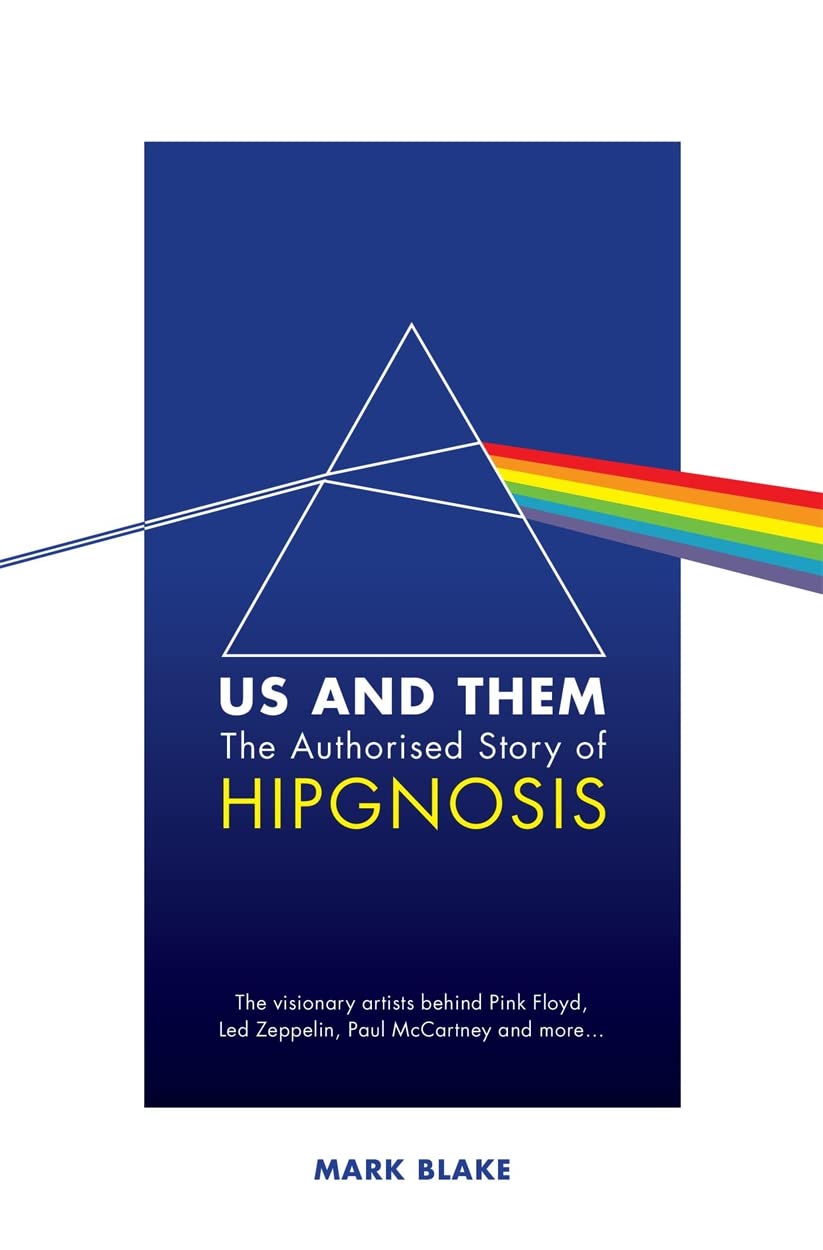 US AND THEM
The Authorised Story of
HIPGNOSIS

The visionary artists behind Pink Floyd, Led Zeppelin, Paul McCartney and more...

MARK BLAKE